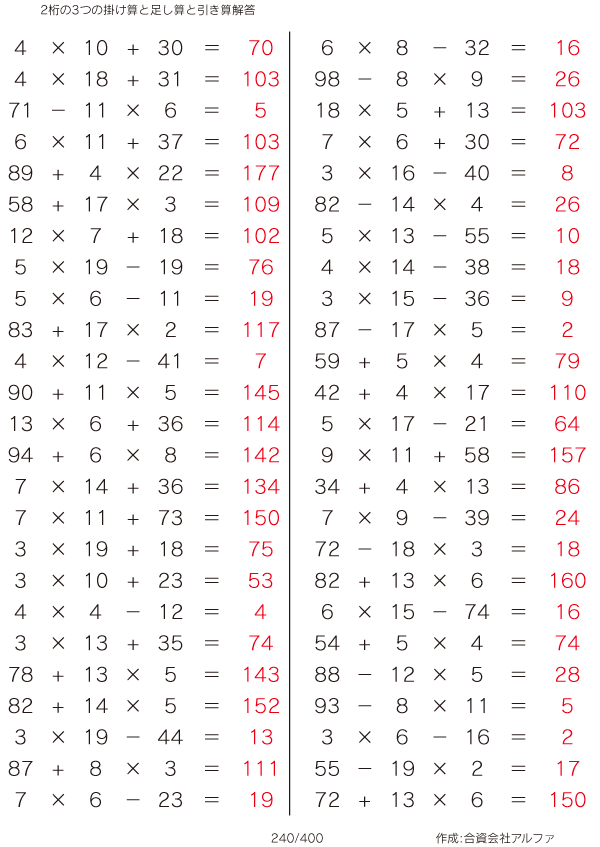 2桁の3つの掛け算と足し算と引き算解答

$4 \times 10 + 30 = 70$
$4 \times 18 + 31 = 103$
$71 - 11 \times 6 = 5$
$6 \times 11 + 37 = 103$
$89 + 4 \times 22 = 177$
$58 + 17 \times 3 = 109$
$12 \times 7 + 18 = 102$
$5 \times 19 - 19 = 76$
$5 \times 6 - 11 = 19$
$83 + 17 \times 2 = 117$
$4 \times 12 - 41 = 7$
$90 + 11 \times 5 = 145$
$13 \times 6 + 36 = 114$
$94 + 6 \times 8 = 142$
$7 \times 14 + 36 = 134$
$7 \times 11 + 73 = 150$
$3 \times 19 + 18 = 75$
$3 \times 10 + 23 = 53$
$4 \times 4 - 12 = 4$
$3 \times 13 + 35 = 74$
$78 + 13 \times 5 = 143$
$82 + 14 \times 5 = 152$
$3 \times 19 - 44 = 13$
$87 + 8 \times 3 = 111$
$7 \times 6 - 23 = 19$

$6 \times 8 - 32 = 16$
$98 - 8 \times 9 = 26$
$18 \times 5 + 13 = 103$
$7 \times 6 + 30 = 72$
$3 \times 16 - 40 = 8$
$82 - 14 \times 4 = 26$
$5 \times 13 - 55 = 10$
$4 \times 14 - 38 = 18$
$3 \times 15 - 36 = 9$
$87 - 17 \times 5 = 2$
$59 + 5 \times 4 = 79$
$42 + 4 \times 17 = 110$
$5 \times 17 - 21 = 64$
$9 \times 11 + 58 = 157$
$34 + 4 \times 13 = 86$
$7 \times 9 - 39 = 24$
$72 - 18 \times 3 = 18$
$82 + 13 \times 6 = 160$
$6 \times 15 - 74 = 16$
$54 + 5 \times 4 = 74$
$88 - 12 \times 5 = 28$
$93 - 8 \times 11 = 5$
$3 \times 6 - 16 = 2$
$55 - 19 \times 2 = 17$
$72 + 13 \times 6 = 150$

240/400 作成:合資会社アルファ